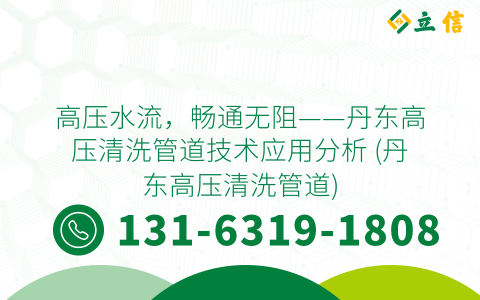 立信

高压水流，畅通无阻——丹东高压清洗管道技术应用分析 (丹东高压清洗管道)

131-6319-1808